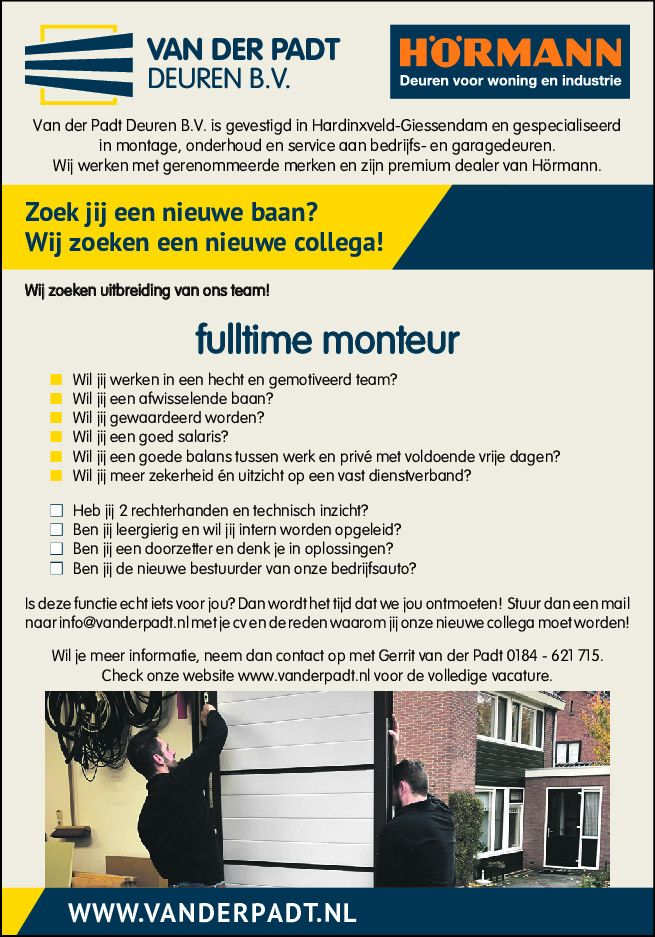 VAN DER PADT DEUREN B.V.

HÖRMANN
Deuren voor woning en industrie

Van der Padt Deuren B.V. is gevestigd in Hardinxveld-Giessendam en gespecialiseerd in montage, onderhoud en service aan bedrijfs- en garagedeuren. Wij werken met gerenommeerde merken en zijn premium dealer van Hörmann.

Zoek jij een nieuwe baan?
Wij zoeken een nieuwe collega!

Wij zoeken uitbreiding van ons team!

fulltime monteur

Wil jij werken in een hecht en gemotiveerd team?
Wil jij een afwisselende baan?
Wil jij gewaardeerd worden?
Wil jij een goed salaris?
Wil jij een goede balans tussen werk en privé met voldoende vrije dagen?
Wil jij meer zekerheid én uitzicht op een vast dienstverband?

Heb jij 2 rechterhanden en technisch inzicht?
Ben jij leergierig en wil jij intern worden opgeleid?
Ben jij een doorzetter en denk je in oplossingen?
Ben jij de nieuwe bestuurder van onze bedrijfsauto?

Is deze functie echt iets voor jou? Dan wordt het tijd dat we jou ontmoeten! Stuur dan een mail naar info@vanderpadt.nl met je cv en de reden waarom jij onze nieuwe collega moet worden!

Wil je meer informatie, neem dan contact op met Gerrit van der Padt 0184 - 621 715.
Check onze website www.vanderpadt.nl voor de volledige vacature.

WWW.VANDERPADT.NL